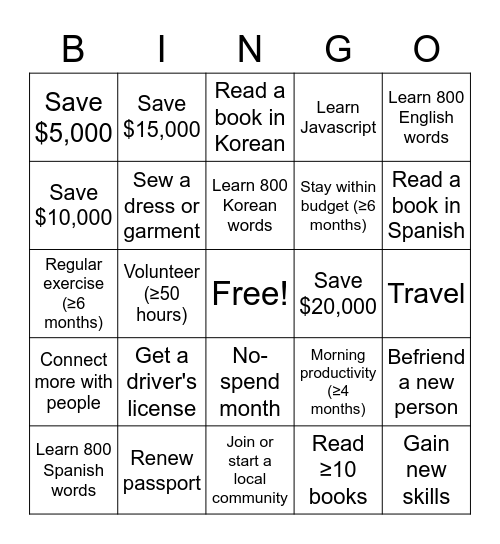 | B | I | N | G | O |
|---|---|---|---|---|
| Save \$5,000 | Save \$15,000 | Read a book in Korean | Learn Javascript | Learn 800 English words |
| Save \$10,000 | Sew a dress or garment | Learn 800 Korean words | Stay within budget (≥6 months) | Read a book in Spanish |
| Regular exercise (≥6 months) | Volunteer (≥50 hours) | Free! | Save \$20,000 | Travel |
| Connect more with people | Get a driver's license | No-spend month | Morning productivity (≥4 months) | Befriend a new person |
| Learn 800 Spanish words | Renew passport | Join or start a local community | Read ≥10 books | Gain new skills |